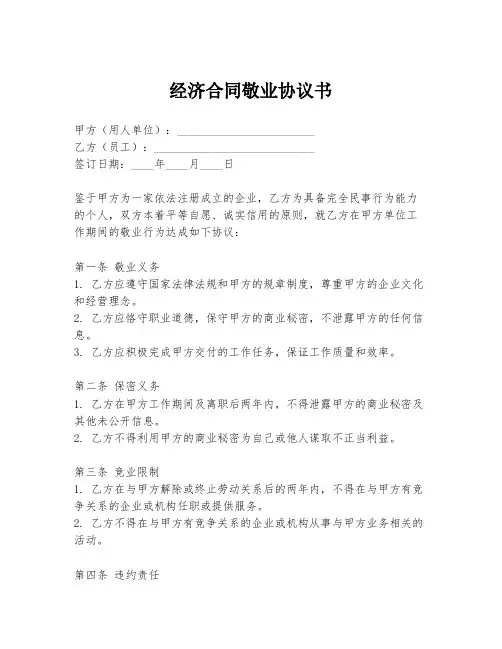 经济合同敬业协议书

甲方（用人单位）：________________________
乙方（员工）：____________________________
签订日期：____年____月____日

鉴于甲方为一家依法注册成立的企业，乙方为具备完全民事行为能力的个人，双方本着平等自愿、诚实信用的原则，就乙方在甲方单位工作期间的敬业行为达成如下协议：

第一条 敬业义务
1. 乙方应遵守国家法律法规和甲方的规章制度，尊重甲方的企业文化和经营理念。
2. 乙方应恪守职业道德，保守甲方的商业秘密，不泄露甲方的任何信息。
3. 乙方应积极完成甲方交付的工作任务，保证工作质量和效率。

第二条 保密义务
1. 乙方在甲方工作期间及离职后两年内，不得泄露甲方的商业秘密及其他未公开信息。
2. 乙方不得利用甲方的商业秘密为自己或他人谋取不正当利益。

第三条 竞业限制
1. 乙方在与甲方解除或终止劳动关系后的两年内，不得在与甲方有竞争关系的企业或机构任职或提供服务。
2. 乙方不得在与甲方有竞争关系的企业或机构从事与甲方业务相关的活动。

第四条 违约责任